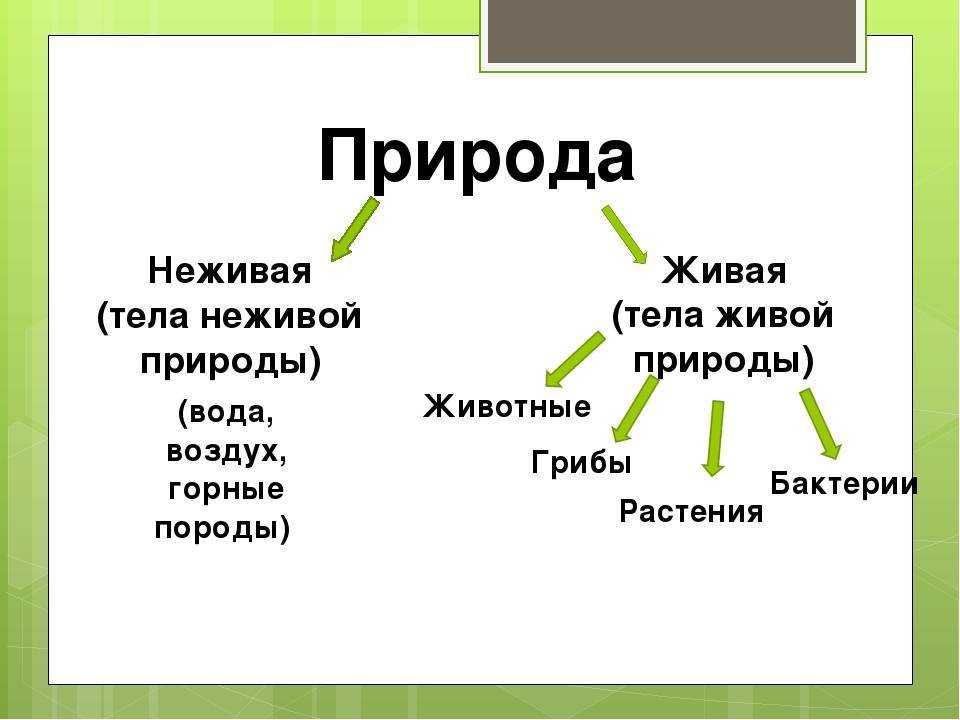 Природа

Неживая
(тела неживой природы)

(вода, воздух, горные породы)

Живая
(тела живой природы)

Животные

Грибы

Растения

Бактерии